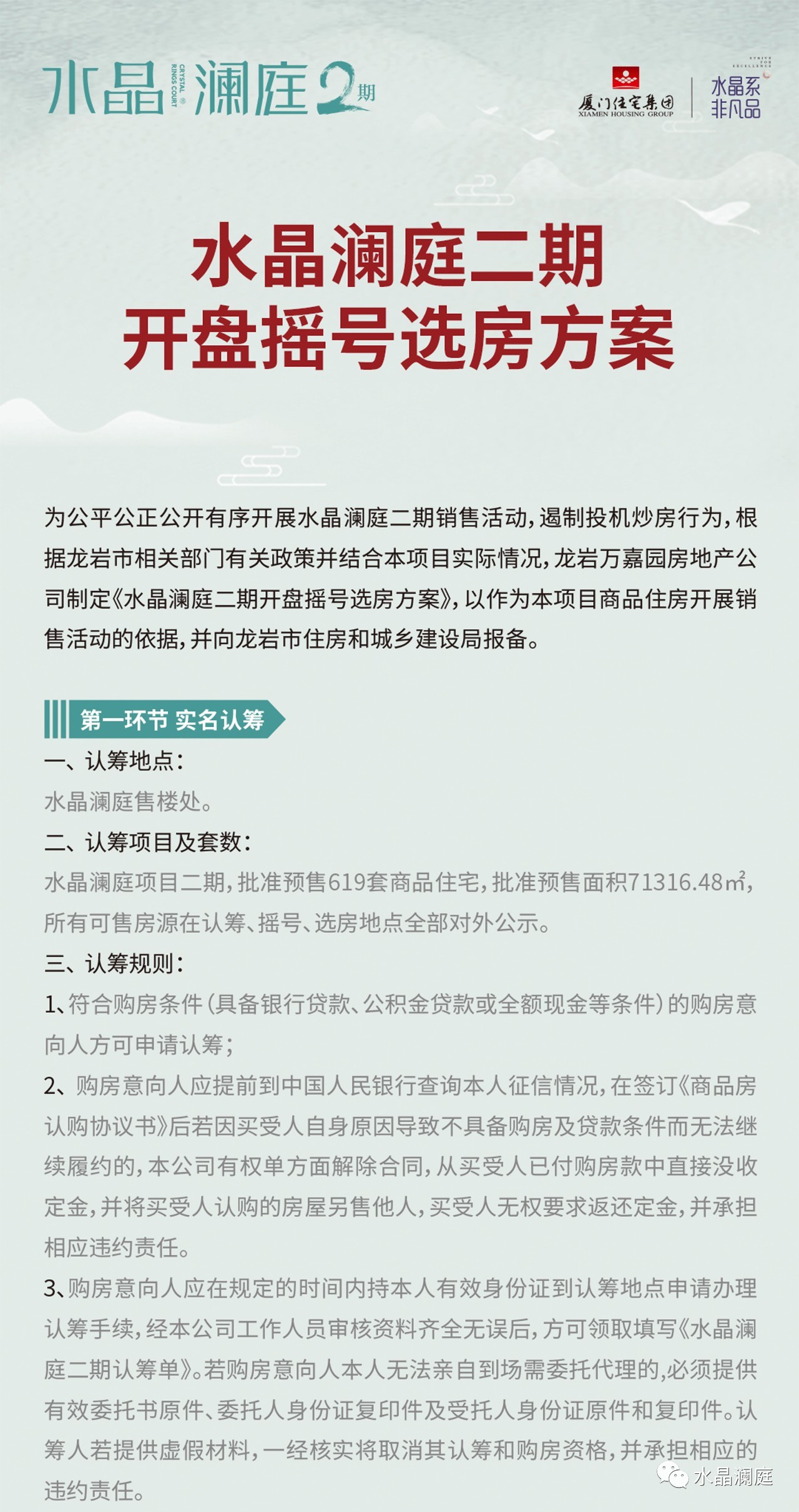 水晶 CRYSTAL RINGS COURT 澜庭 2期

厦门住宅集团 XIAMEN HOUSING GROUP

STRIVE FOR EXCELLENCE 水晶系 非凡品

水晶澜庭二期
开盘摇号选房方案

为公平公正公开有序开展水晶澜庭二期销售活动，遏制投机炒房行为，根据龙岩市相关部门有关政策并结合本项目实际情况，龙岩万嘉园房地产公司制定《水晶澜庭二期开盘摇号选房方案》，以作为本项目商品住房开展销售活动的依据，并向龙岩市住房和城乡建设局报备。

第一环节 实名认筹

一、认筹地点：
水晶澜庭售楼处。

二、认筹项目及套数：
水晶澜庭项目二期，批准预售619套商品住宅，批准预售面积71316.48㎡，所有可售房源在认筹、摇号、选房地点全部对外公示。

三、认筹规则：
1、符合购房条件（具备银行贷款、公积金贷款或全额现金等条件）的购房意向人方可申请认筹；
2、购房意向人应提前到中国人民银行查询本人征信情况，在签订《商品房认购协议书》后若因买受人自身原因导致不具备购房及贷款条件而无法继续履约的，本公司有权单方面解除合同，从买受人已付购房款中直接没收定金，并将买受人认购的房屋另售他人，买受人无权要求返还定金，并承担相应违约责任。
3、购房意向人应在规定的时间内持本人有效身份证到认筹地点申请办理认筹手续，经本公司工作人员审核资料齐全无误后，方可领取填写《水晶澜庭二期认筹单》。若购房意向人本人无法亲自到场需委托代理的，必须提供有效委托书原件、委托人身份证复印件及受托人身份证原件和复印件。认筹人若提供虚假材料，一经核实将取消其认筹和购房资格，并承担相应的违约责任。

水晶澜庭